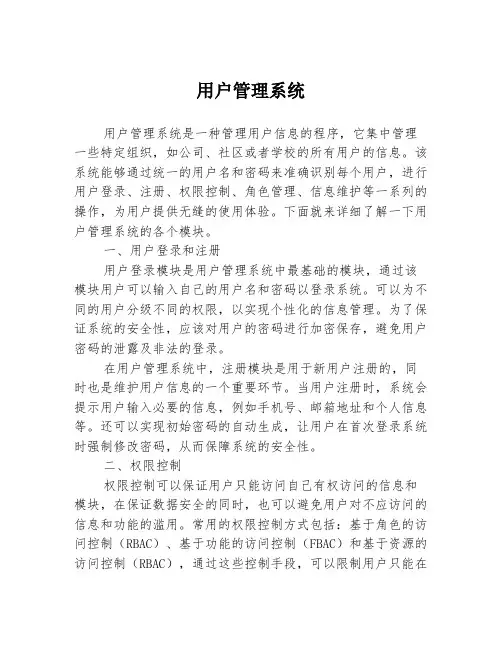 用户管理系统

用户管理系统是一种管理用户信息的程序，它集中管理一些特定组织，如公司、社区或者学校的所有用户的信息。该系统能够通过统一的用户名和密码来准确识别每个用户，进行用户登录、注册、权限控制、角色管理、信息维护等一系列的操作，为用户提供无缝的使用体验。下面就来详细了解一下用户管理系统的各个模块。

一、用户登录和注册

用户登录模块是用户管理系统中最基础的模块，通过该模块用户可以输入自己的用户名和密码以登录系统。可以为不同的用户分级不同的权限，以实现个性化的信息管理。为了保证系统的安全性，应该对用户的密码进行加密保存，避免用户密码的泄露及非法的登录。

在用户管理系统中，注册模块是用于新用户注册的，同时也是维护用户信息的一个重要环节。当用户注册时，系统会提示用户输入必要的信息，例如手机号、邮箱地址和个人信息等。还可以实现初始密码的自动生成，让用户在首次登录系统时强制修改密码，从而保障系统的安全性。

二、权限控制

权限控制可以保证用户只能访问自己有权访问的信息和模块，在保证数据安全的同时，也可以避免用户对不应访问的信息和功能的滥用。常用的权限控制方式包括：基于角色的访问控制（RBAC）、基于功能的访问控制（FBAC）和基于资源的访问控制（RBAC），通过这些控制手段，可以限制用户只能在